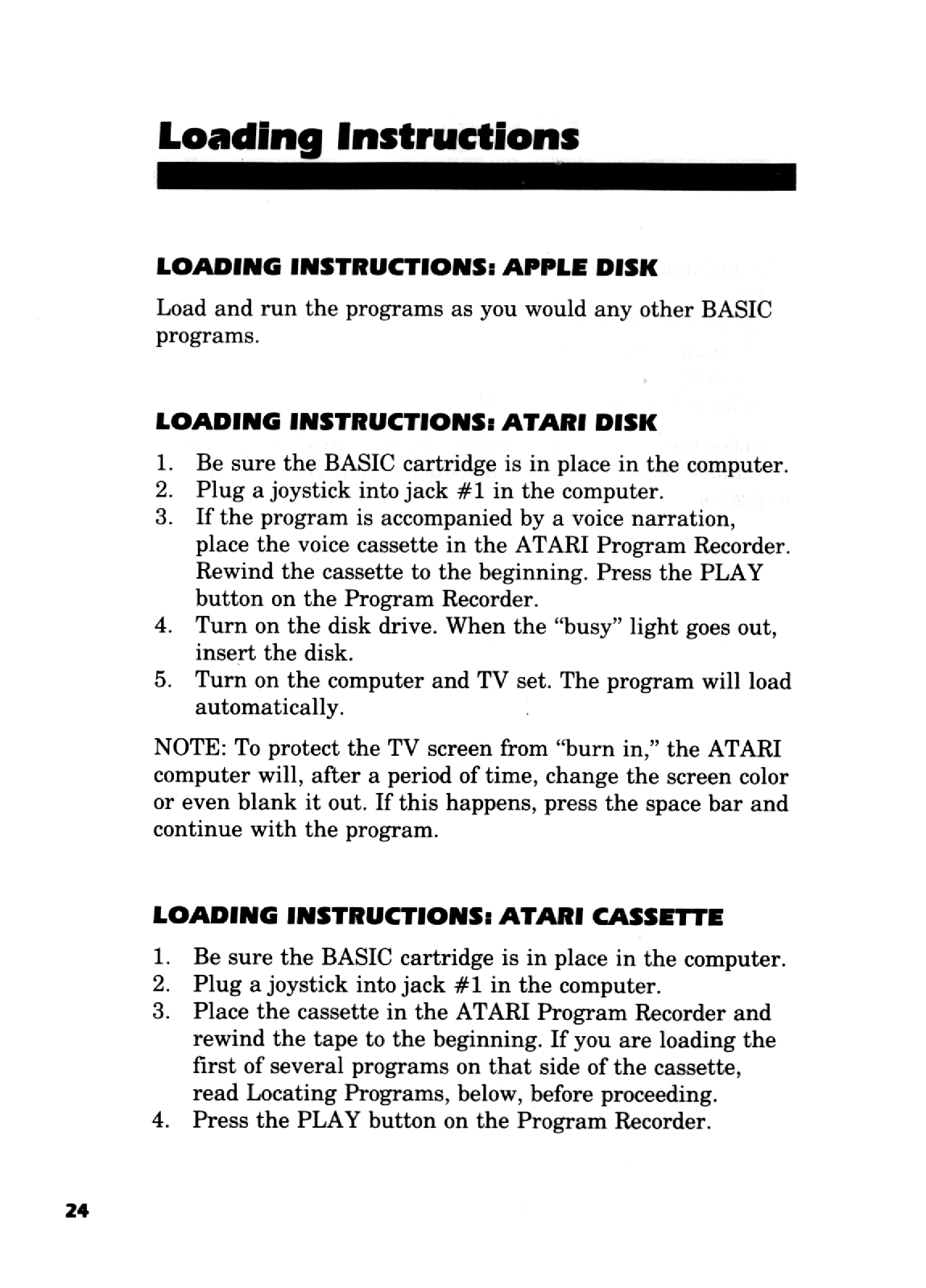 Loading Instructions

LOADING INSTRUCTIONS: APPLE DISK

Load and run the programs as you would any other BASIC programs.

LOADING INSTRUCTIONS: ATARI DISK

1. Be sure the BASIC cartridge is in place in the computer.
2. Plug a joystick into jack #1 in the computer.
3. If the program is accompanied by a voice narration, place the voice cassette in the ATARI Program Recorder. Rewind the cassette to the beginning. Press the PLAY button on the Program Recorder.
4. Turn on the disk drive. When the "busy" light goes out, insert the disk.
5. Turn on the computer and TV set. The program will load automatically.

NOTE: To protect the TV screen from "burn in," the ATARI computer will, after a period of time, change the screen color or even blank it out. If this happens, press the space bar and continue with the program.

LOADING INSTRUCTIONS: ATARI CASSETTE

1. Be sure the BASIC cartridge is in place in the computer.
2. Plug a joystick into jack #1 in the computer.
3. Place the cassette in the ATARI Program Recorder and rewind the tape to the beginning. If you are loading the first of several programs on that side of the cassette, read Locating Programs, below, before proceeding.
4. Press the PLAY button on the Program Recorder.

24